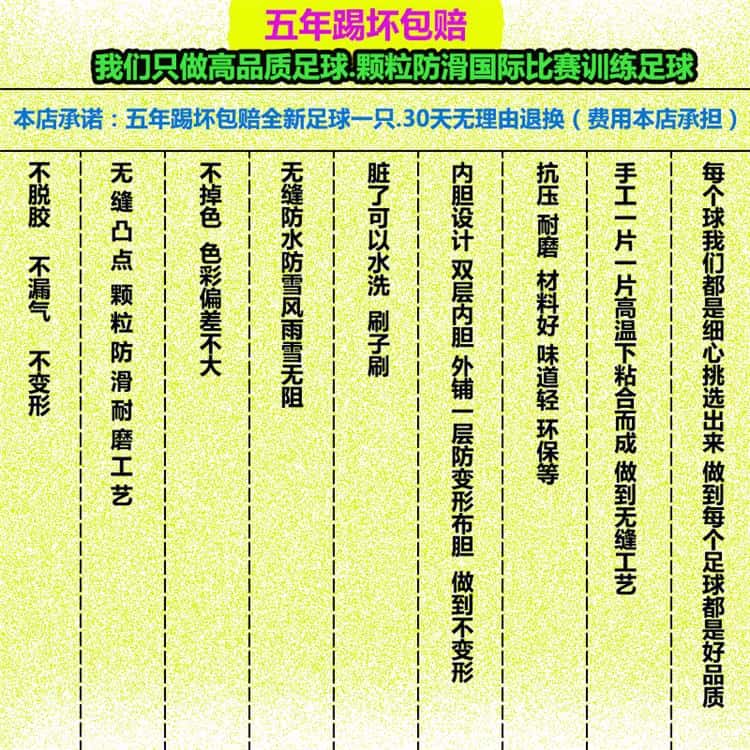 五年踢坏包赔

我们只做高品质足球.颗粒防滑国际比赛训练足球

本店承诺：五年踢坏包赔全新足球一只.30天无理由退换（费用本店承担）

不脱胶 不漏气 不变形

无缝凸点 颗粒防滑耐磨工艺

不掉色 色彩偏差不大

无缝防水防雪风雨雪无阻

脏了可以水洗 刷子刷

内胆设计 双层内胆 外铺一层防变形布胆 做到不变形

抗压 耐磨 材料好 味道轻 环保等

手工一片一片高温下粘合而成 做到无缝工艺

每个球我们都是细心挑选出来 做到每个足球都是好品质